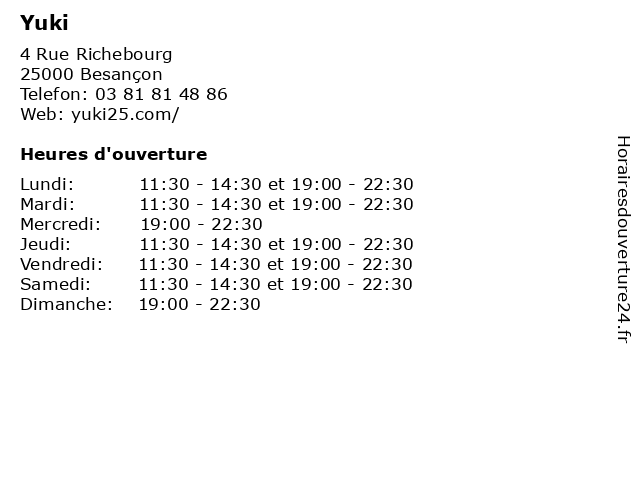 Yuki

4 Rue Richebourg
25000 Besançon
Telefon: 03 81 81 48 86
Web: yuki25.com/

Heures d'ouverture

| | |
|---|---|
| Lundi: | 11:30 - 14:30 et 19:00 - 22:30 |
| Mardi: | 11:30 - 14:30 et 19:00 - 22:30 |
| Mercredi: | 19:00 - 22:30 |
| Jeudi: | 11:30 - 14:30 et 19:00 - 22:30 |
| Vendredi: | 11:30 - 14:30 et 19:00 - 22:30 |
| Samedi: | 11:30 - 14:30 et 19:00 - 22:30 |
| Dimanche: | 19:00 - 22:30 |

Horairesdouverture24.fr